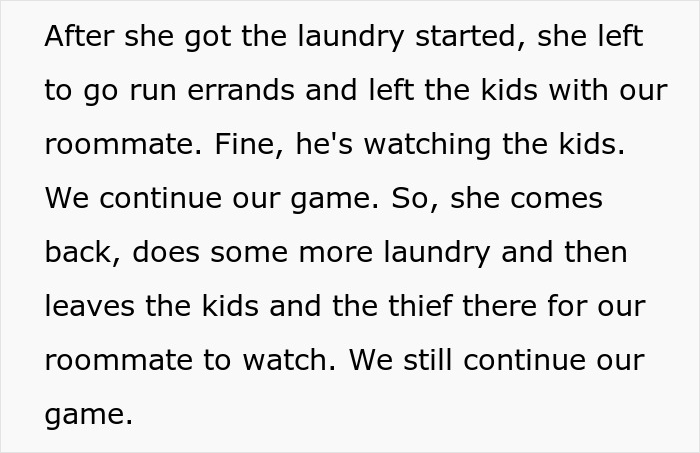 After she got the laundry started, she left to go run errands and left the kids with our roommate. Fine, he's watching the kids. We continue our game. So, she comes back, does some more laundry and then leaves the kids and the thief there for our roommate to watch. We still continue our game.